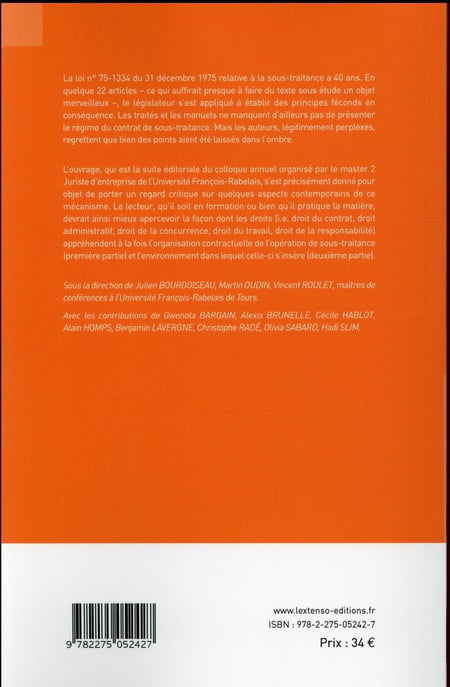 La loi n° 75-1334 du 31 décembre 1975 relative à la sous-traitance a 40 ans. En quelque 22 articles – ce qui suffirait presque à faire du texte sous étude un objet merveilleux –, le législateur s'est appliqué à établir des principes féconds en conséquence. Les traités et les manuels ne manquent d'ailleurs pas de présenter le régime du contrat de sous-traitance. Mais les auteurs, légitimement perplexes, regrettent que bien des points aient été laissés dans l'ombre.

L'ouvrage, qui est la suite éditoriale du colloque annuel organisé par le master 2 Juriste d'entreprise de l'Université François-Rabelais, s'est précisément donné pour objet de porter un regard critique sur quelques aspects contemporains de ce mécanisme. Le lecteur, qu'il soit en formation ou bien qu'il pratique la matière, devrait ainsi mieux apercevoir la façon dont les droits (i.e. droit du contrat, droit administratif, droit de la concurrence, droit du travail, droit de la responsabilité) appréhendent à la fois l'organisation contractuelle de l'opération de sous-traitance (première partie) et l'environnement dans lequel celle-ci s'insère (deuxième partie).

Sous la direction de Julien BOURDOISEAU, Martin OUDIN, Vincent ROULET, maîtres de conférences à l'Université François-Rabelais de Tours.

Avec les contributions de Gwenola BARGAIN, Alexis BRUNELLE, Cécile HABLOT, Alain HOMPS, Benjamin LAVERGNE, Christophe RADÉ, Olivia SABARD, Hadi SLIM.

9 782275 052427

www.lextenso-editions.fr
ISBN : 978-2-275-05242-7
Prix : 34 €